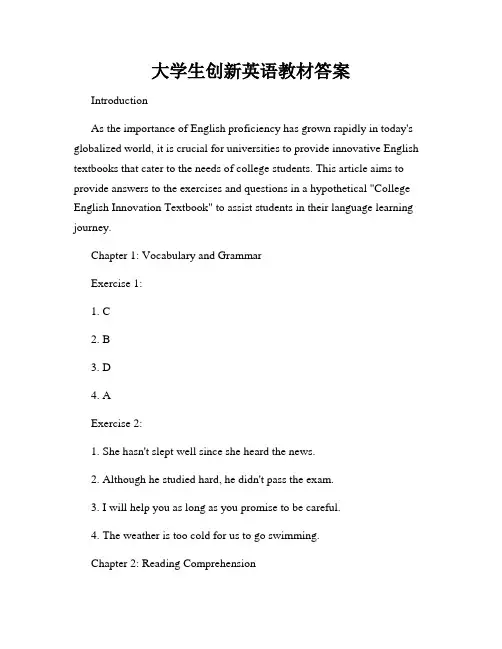 大学生创新英语教材答案

Introduction

As the importance of English proficiency has grown rapidly in today's globalized world, it is crucial for universities to provide innovative English textbooks that cater to the needs of college students. This article aims to provide answers to the exercises and questions in a hypothetical "College English Innovation Textbook" to assist students in their language learning journey.

Chapter 1: Vocabulary and Grammar

Exercise 1:

1. C

2. B

3. D

4. A

Exercise 2:

1. She hasn't slept well since she heard the news.

2. Although he studied hard, he didn't pass the exam.

3. I will help you as long as you promise to be careful.

4. The weather is too cold for us to go swimming.

Chapter 2: Reading Comprehension